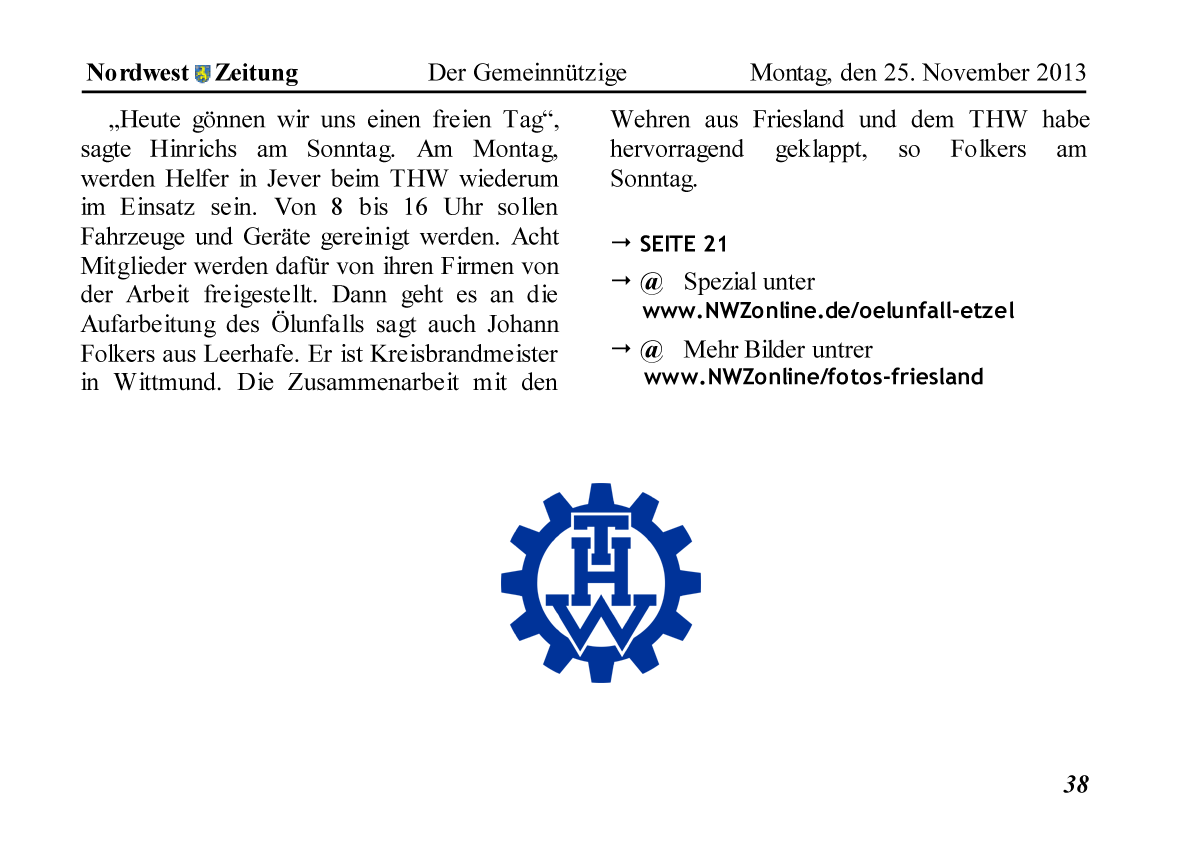 Nordwest Zeitung Der Gemeinnützige Montag, den 25. November 2013

„Heute gönnen wir uns einen freien Tag“, sagte Hinrichs am Sonntag. Am Montag, werden Helfer in Jever beim THW wiederum im Einsatz sein. Von 8 bis 16 Uhr sollen Fahrzeuge und Geräte gereinigt werden. Acht Mitglieder werden dafür von ihren Firmen von der Arbeit freigestellt. Dann geht es an die Aufarbeitung des Ölunfalls sagt auch Johann Folkers aus Leerhafe. Er ist Kreisbrandmeister in Wittmund. Die Zusammenarbeit mit den Wehren aus Friesland und dem THW habe hervorragend geklappt, so Folkers am Sonntag.

→ SEITE 21

→ @ Spezial unter www.NWZonline.de/oelunfall-etzel

→ @ Mehr Bilder untrer www.NWZonline/fotos-friesland

THW

38